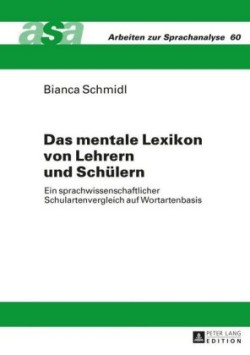 asa

Arbeiten zur Sprachanalyse 60

Bianca Schmidl

Das mentale Lexikon von Lehrern und Schülern

Ein sprachwissenschaftlicher Schulartenvergleich auf Wortartenbasis

PETER LANG
EDITION